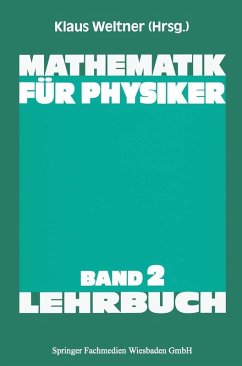 Klaus Weltner (Hrsg.)

MATHEMATIK FÜR PHYSIKER

BAND 2
LEHRBUCH

Springer Fachmedien Wiesbaden GmbH